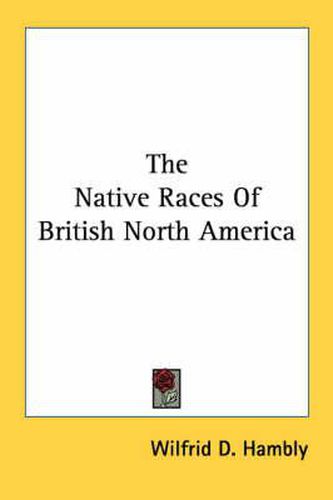 The
Native Races Of
British North America

Wilfrid D. Hambly